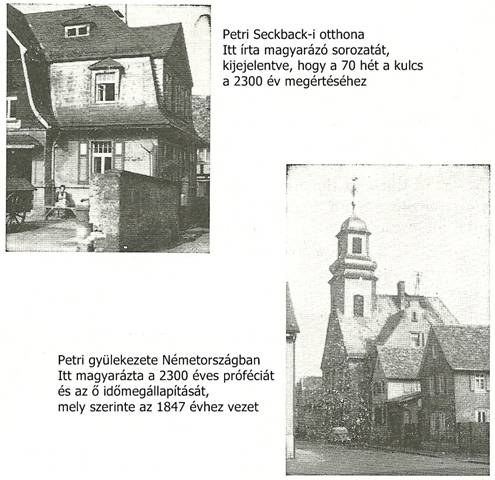 Petri Seckback-i otthona
Itt írta magyarázó sorozatát,
kijejelentve, hogy a 70 hét a kulcs
a 2300 év megértéséhez

Petri gyülekezete Németországban
Itt magyarázta a 2300 éves próféciát
és az ő időmegállapítását,
mely szerinte az 1847 évhez vezet